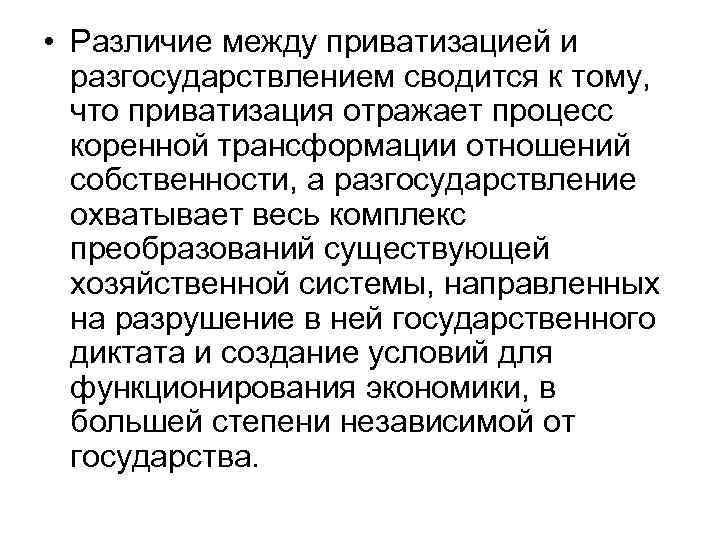 • Различие между приватизацией и разгосударствлением сводится к тому, что приватизация отражает процесс коренной трансформации отношений собственности, а разгосударствление охватывает весь комплекс преобразований существующей хозяйственной системы, направленных на разрушение в ней государственного диктата и создание условий для функционирования экономики, в большей степени независимой от государства.